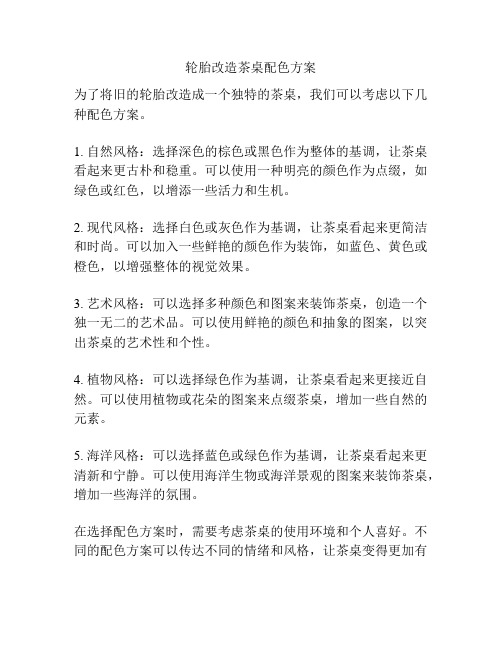 轮胎改造茶桌配色方案

为了将旧的轮胎改造成一个独特的茶桌，我们可以考虑以下几种配色方案。

1. 自然风格：选择深色的棕色或黑色作为整体的基调，让茶桌看起来更古朴和稳重。可以使用一种明亮的颜色作为点缀，如绿色或红色，以增添一些活力和生机。

2. 现代风格：选择白色或灰色作为基调，让茶桌看起来更简洁和时尚。可以加入一些鲜艳的颜色作为装饰，如蓝色、黄色或橙色，以增强整体的视觉效果。

3. 艺术风格：可以选择多种颜色和图案来装饰茶桌，创造一个独一无二的艺术品。可以使用鲜艳的颜色和抽象的图案，以突出茶桌的艺术性和个性。

4. 植物风格：可以选择绿色作为基调，让茶桌看起来更接近自然。可以使用植物或花朵的图案来点缀茶桌，增加一些自然的元素。

5. 海洋风格：可以选择蓝色或绿色作为基调，让茶桌看起来更清新和宁静。可以使用海洋生物或海洋景观的图案来装饰茶桌，增加一些海洋的氛围。

在选择配色方案时，需要考虑茶桌的使用环境和个人喜好。不同的配色方案可以传达不同的情绪和风格，让茶桌变得更加有